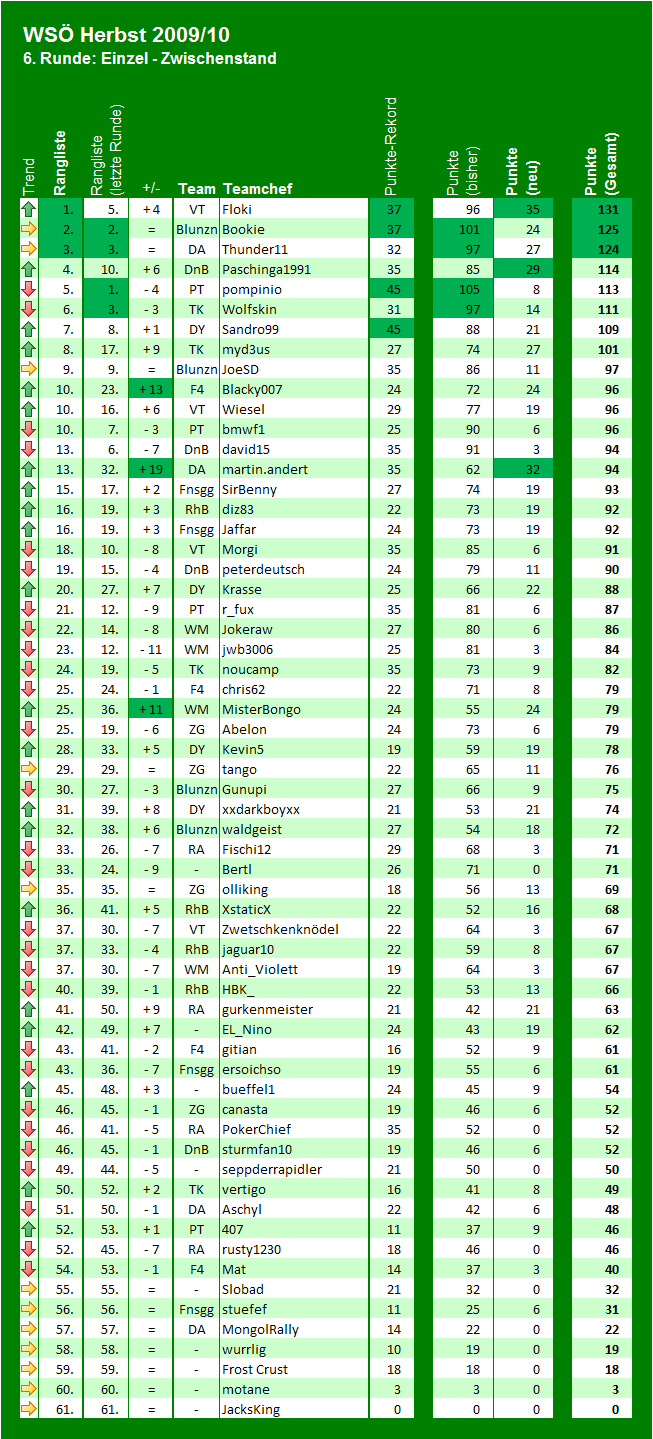 WSÖ Herbst 2009/10
6. Runde: Einzel - Zwischenstand

| Trend | Rangliste | Rangliste (letzte Runde) | +/- | Team | Teamchef | Punkte-Rekord | Punkte (bisher) | Punkte (neu) | Punkte (Gesamt) |
|---|---|---|---|---|---|---|---|---|---|
| | 1. | 5. | + 4 | VT | Floki | 37 | 96 | 35 | 131 |
| | 2. | 2. | = | Blunzn | Bookie | 37 | 101 | 24 | 125 |
| | 3. | 3. | = | DA | Thunder11 | 32 | 97 | 27 | 124 |
| | 4. | 10. | + 6 | DnB | Paschinga1991 | 35 | 85 | 29 | 114 |
| | 5. | 1. | - 4 | PT | pompinio | 45 | 105 | 8 | 113 |
| | 6. | 3. | - 3 | TK | Wolfskin | 31 | 97 | 14 | 111 |
| | 7. | 8. | + 1 | DY | Sandro99 | 45 | 88 | 21 | 109 |
| | 8. | 17. | + 9 | TK | myd3us | 27 | 74 | 27 | 101 |
| | 9. | 9. | = | Blunzn | JoeSD | 35 | 86 | 11 | 97 |
| | 10. | 23. | + 13 | F4 | Blacky007 | 24 | 72 | 24 | 96 |
| | 10. | 16. | + 6 | VT | Wiesel | 29 | 77 | 19 | 96 |
| | 10. | 7. | - 3 | PT | bmwf1 | 25 | 90 | 6 | 96 |
| | 13. | 6. | - 7 | DnB | david15 | 35 | 91 | 3 | 94 |
| | 13. | 32. | + 19 | DA | martin.andert | 35 | 62 | 32 | 94 |
| | 15. | 17. | + 2 | Fnsgg | SirBenny | 27 | 74 | 19 | 93 |
| | 16. | 19. | + 3 | RhB | diz83 | 22 | 73 | 19 | 92 |
| | 16. | 19. | + 3 | Fnsgg | Jaffar | 24 | 73 | 19 | 92 |
| | 18. | 10. | - 8 | VT | Morgi | 35 | 85 | 6 | 91 |
| | 19. | 15. | - 4 | DnB | peterdeutsch | 24 | 79 | 11 | 90 |
| | 20. | 27. | + 7 | DY | Krasse | 25 | 66 | 22 | 88 |
| | 21. | 12. | - 9 | PT | r_fux | 35 | 81 | 6 | 87 |
| | 22. | 14. | - 8 | WM | Jokeraw | 27 | 80 | 6 | 86 |
| | 23. | 12. | - 11 | WM | jwb3006 | 25 | 81 | 3 | 84 |
| | 24. | 19. | - 5 | TK | noucamp | 35 | 73 | 9 | 82 |
| | 25. | 24. | - 1 | F4 | chris62 | 22 | 71 | 8 | 79 |
| | 25. | 36. | + 11 | WM | MisterBongo | 24 | 55 | 24 | 79 |
| | 25. | 19. | - 6 | ZG | Abelon | 24 | 73 | 6 | 79 |
| | 28. | 33. | + 5 | DY | Kevin5 | 19 | 59 | 19 | 78 |
| | 29. | 29. | = | ZG | tango | 22 | 65 | 11 | 76 |
| | 30. | 27. | - 3 | Blunzn | Gunupi | 27 | 66 | 9 | 75 |
| | 31. | 39. | + 8 | DY | xxdarkboyxx | 21 | 53 | 21 | 74 |
| | 32. | 38. | + 6 | Blunzn | waldgeist | 27 | 54 | 18 | 72 |
| | 33. | 26. | - 7 | RA | Fischi12 | 29 | 68 | 3 | 71 |
| | 33. | 24. | - 9 | - | Bertl | 26 | 71 | 0 | 71 |
| | 35. | 35. | = | ZG | olliking | 18 | 56 | 13 | 69 |
| | 36. | 41. | + 5 | RhB | XstaticX | 22 | 52 | 16 | 68 |
| | 37. | 30. | - 7 | VT | Zwetschkenknödel | 22 | 64 | 3 | 67 |
| | 37. | 33. | - 4 | RhB | jaguar10 | 22 | 59 | 8 | 67 |
| | 37. | 30. | - 7 | WM | Anti_Violett | 19 | 64 | 3 | 67 |
| | 40. | 39. | - 1 | RhB | HBK_ | 22 | 53 | 13 | 66 |
| | 41. | 50. | + 9 | RA | gurkenmeister | 21 | 42 | 21 | 63 |
| | 42. | 49. | + 7 | - | EL_Nino | 24 | 43 | 19 | 62 |
| | 43. | 41. | - 2 | F4 | gitian | 16 | 52 | 9 | 61 |
| | 43. | 36. | - 7 | Fnsgg | ersoichso | 19 | 55 | 6 | 61 |
| | 45. | 48. | + 3 | - | bueffel1 | 24 | 45 | 9 | 54 |
| | 46. | 45. | - 1 | ZG | canasta | 19 | 46 | 6 | 52 |
| | 46. | 41. | - 5 | RA | PokerChief | 35 | 52 | 0 | 52 |
| | 46. | 45. | - 1 | DnB | sturmfan10 | 19 | 46 | 6 | 52 |
| | 49. | 44. | - 5 | - | seppderrapidler | 21 | 50 | 0 | 50 |
| | 50. | 52. | + 2 | TK | vertigo | 16 | 41 | 8 | 49 |
| | 51. | 50. | - 1 | DA | Aschyl | 22 | 42 | 6 | 48 |
| | 52. | 53. | + 1 | PT | 407 | 11 | 37 | 9 | 46 |
| | 52. | 45. | - 7 | RA | rusty1230 | 18 | 46 | 0 | 46 |
| | 54. | 53. | - 1 | F4 | Mat | 14 | 37 | 3 | 40 |
| | 55. | 55. | = | - | Slobad | 21 | 32 | 0 | 32 |
| | 56. | 56. | = | Fnsgg | stuefef | 11 | 25 | 6 | 31 |
| | 57. | 57. | = | DA | MongolRally | 14 | 22 | 0 | 22 |
| | 58. | 58. | = | - | wurrlig | 10 | 19 | 0 | 19 |
| | 59. | 59. | = | - | Frost Crust | 18 | 18 | 0 | 18 |
| | 60. | 60. | = | - | motane | 3 | 3 | 0 | 3 |
| | 61. | 61. | = | - | JacksKing | 0 | 0 | 0 | 0 |